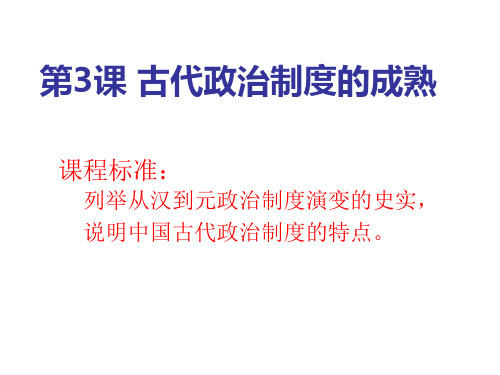 第3课 古代政治制度的成熟

课程标准：
列举从汉到元政治制度演变的史实，说明中国古代政治制度的特点。